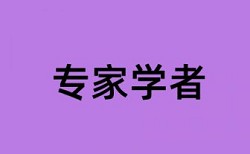 专家学者